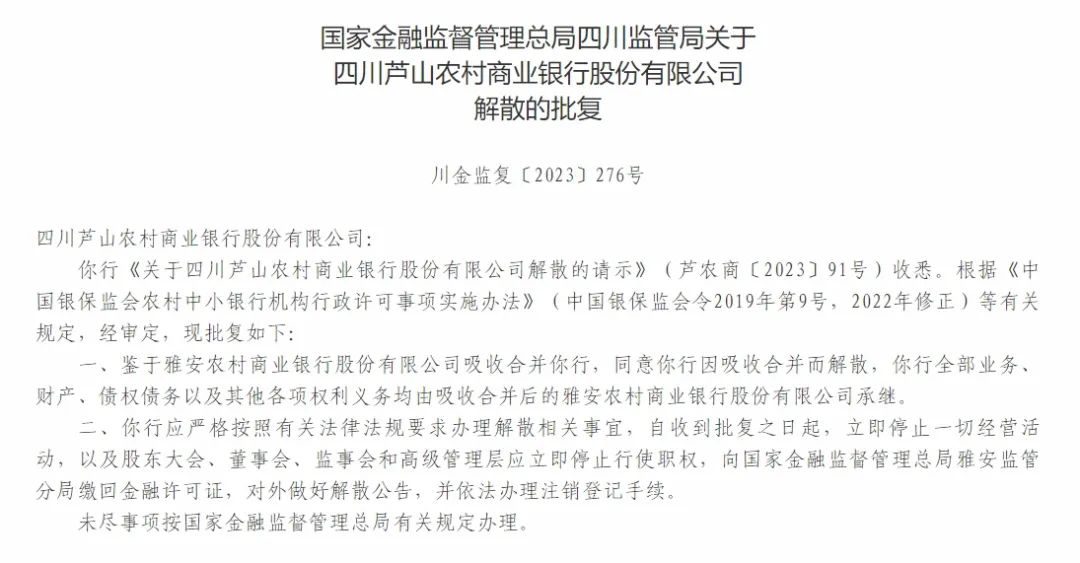 国家金融监督管理总局四川监管局关于
四川芦山农村商业银行股份有限公司
解散的批复

川金监复〔2023〕276号

四川芦山农村商业银行股份有限公司:

你行《关于四川芦山农村商业银行股份有限公司解散的请示》（芦农商〔2023〕91号）收悉。根据《中国银保监会农村中小银行机构行政许可事项实施办法》（中国银保监会令2019年第9号，2022年修正）等有关规定，经审定，现批复如下:

一、鉴于雅安农村商业银行股份有限公司吸收合并你行，同意你行因吸收合并而解散，你行全部业务、财产、债权债务以及其他各项权利义务均由吸收合并后的雅安农村商业银行股份有限公司承继。

二、你行应严格按照有关法律法规要求办理解散相关事宜，自收到批复之日起，立即停止一切经营活动，以及股东大会、董事会、监事会和高级管理层应立即停止行使职权，向国家金融监督管理总局雅安监管分局缴回金融许可证，对外做好解散公告，并依法办理注销登记手续。

未尽事项按国家金融监督管理总局有关规定办理。